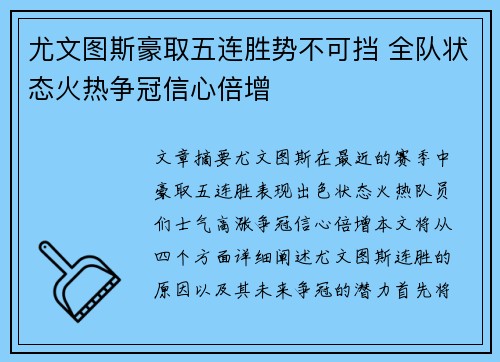 尤文图斯豪取五连胜势不可挡 全队状态火热争冠信心倍增

文章摘要尤文图斯在最近的赛季中豪取五连胜表现出色状态火热队员们士气高涨争冠信心倍增本文将从四个方面详细阐述尤文图斯连胜的原因以及其未来争冠的潜力首先将